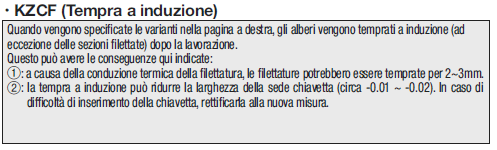 · KZCF (Tempra a induzione)

Quando vengono specificate le varianti nella pagina a destra, gli alberi vengono temprati a induzione (ad eccezione delle sezioni filettate) dopo la lavorazione.
Questo può avere le conseguenze qui indicate:
①: a causa della conduzione termica della filettatura, le filettature potrebbero essere temprate per 2~3mm.
②: la tempra a induzione può ridurre la larghezza della sede chiavetta (circa -0.01 ~ -0.02). In caso di difficoltà di inserimento della chiavetta, rettificarla alla nuova misura.